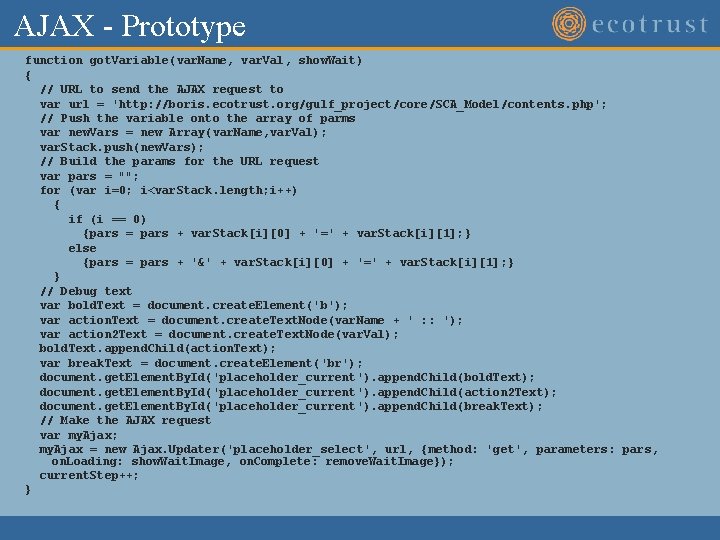 AJAX - Prototype

ecotrust

function gotVariable(varName, varVal, showWait)
{
  // URL to send the AJAX request to
  var url = 'http://boris.ecotrust.org/gulf_project/core/SCA_Model/contents.php';
  // Push the variable onto the array of parms
  var newVars = new Array(varName,varVal);
  varStack.push(newVars);
  // Build the params for the URL request
  var pars = "";
  for (var i=0; i<varStack.length;i++)
    {
      if (i == 0)
        {pars = pars + varStack[i][0] + '=' + varStack[i][1];}
      else
        {pars = pars + '&' + varStack[i][0] + '=' + varStack[i][1];}
    }
  // Debug text
  var boldText = document.createElement('b');
  var actionText = document.createTextNode(varName + ' :: ');
  var action2Text = document.createTextNode(varVal);
  boldText.appendChild(actionText);
  var breakText = document.createElement('br');
  document.getElementById('placeholder_current').appendChild(boldText);
  document.getElementById('placeholder_current').appendChild(action2Text);
  document.getElementById('placeholder_current').appendChild(breakText);
  // Make the AJAX request
  var myAjax;
  myAjax = new Ajax.Updater('placeholder_select', url, {method: 'get', parameters: pars, onLoading: showWaitImage, onComplete: removeWaitImage});
  currentStep++;
}